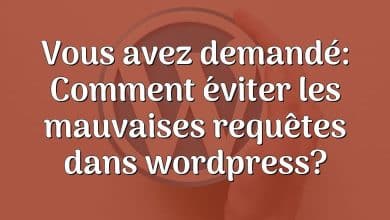 Vous avez demandé: Comment éviter les mauvaises requêtes dans wordpress?